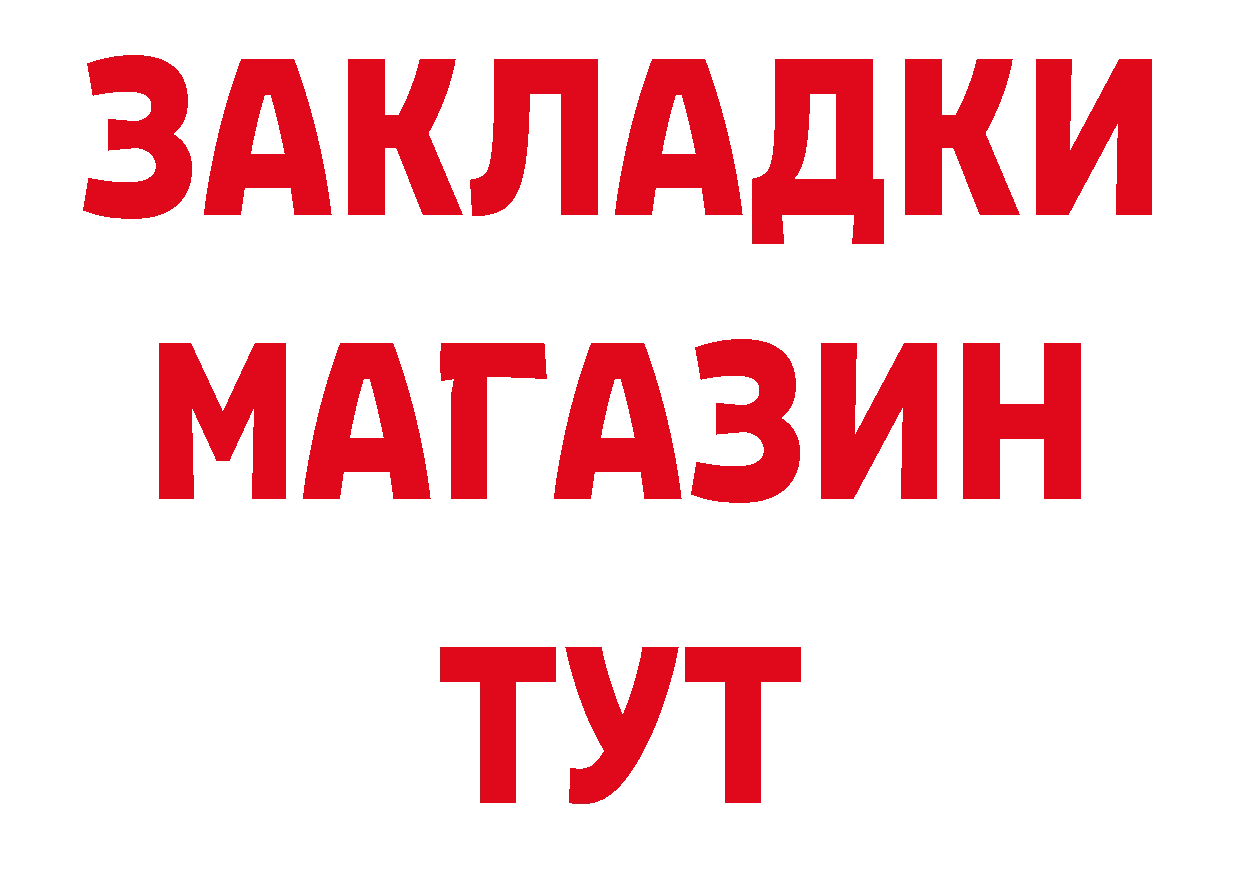 ЗАКЛАДКИ
МАГАЗИН
ТУТ